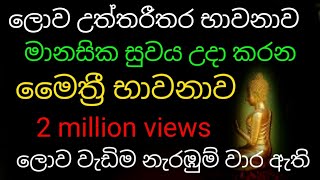 ලොව උත්තරීතර භාවනාව
මානසික සුවය උදා කරන
මෛත්‍රී භාවනාව
2 million views
ලොව වැඩිම නැරඹුම් වාර ඇති